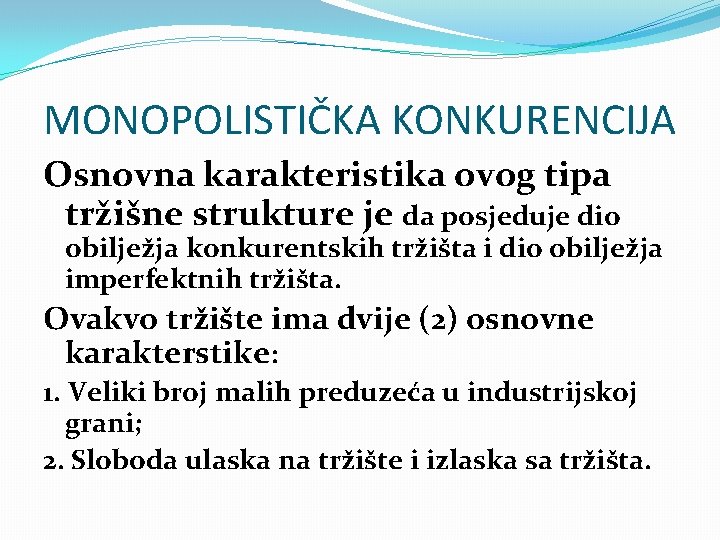 MONOPOLISTIČKA KONKURENCIJA

Osnovna karakteristika ovog tipa tržišne strukture je da posjeduje dio obilježja konkurentskih tržišta i dio obilježja imperfektnih tržišta.

Ovakvo tržište ima dvije (2) osnovne karakterstike:

1. Veliki broj malih preduzeća u industrijskoj grani;

2. Sloboda ulaska na tržište i izlaska sa tržišta.